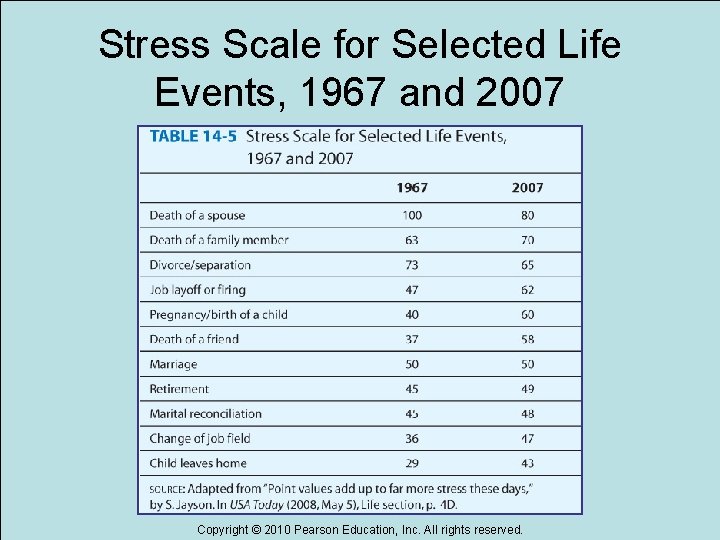 Stress Scale for Selected Life Events, 1967 and 2007

TABLE 14-5 Stress Scale for Selected Life Events, 1967 and 2007

| | 1967 | 2007 |
|---|---|---|
| Death of a spouse | 100 | 80 |
| Death of a family member | 63 | 70 |
| Divorce/separation | 73 | 65 |
| Job layoff or firing | 47 | 62 |
| Pregnancy/birth of a child | 40 | 60 |
| Death of a friend | 37 | 58 |
| Marriage | 50 | 50 |
| Retirement | 45 | 49 |
| Marital reconciliation | 45 | 48 |
| Change of job field | 36 | 47 |
| Child leaves home | 29 | 43 |

SOURCE: Adapted from "Point values add up to far more stress these days," by S. Jayson. In USA Today (2008, May 5), Life section, p. 4D.

Copyright © 2010 Pearson Education, Inc. All rights reserved.